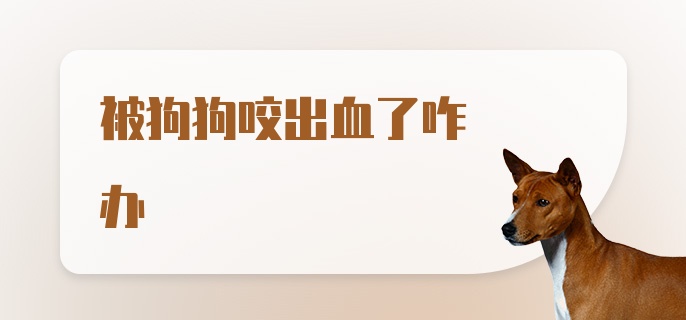 被狗狗咬出血了咋办